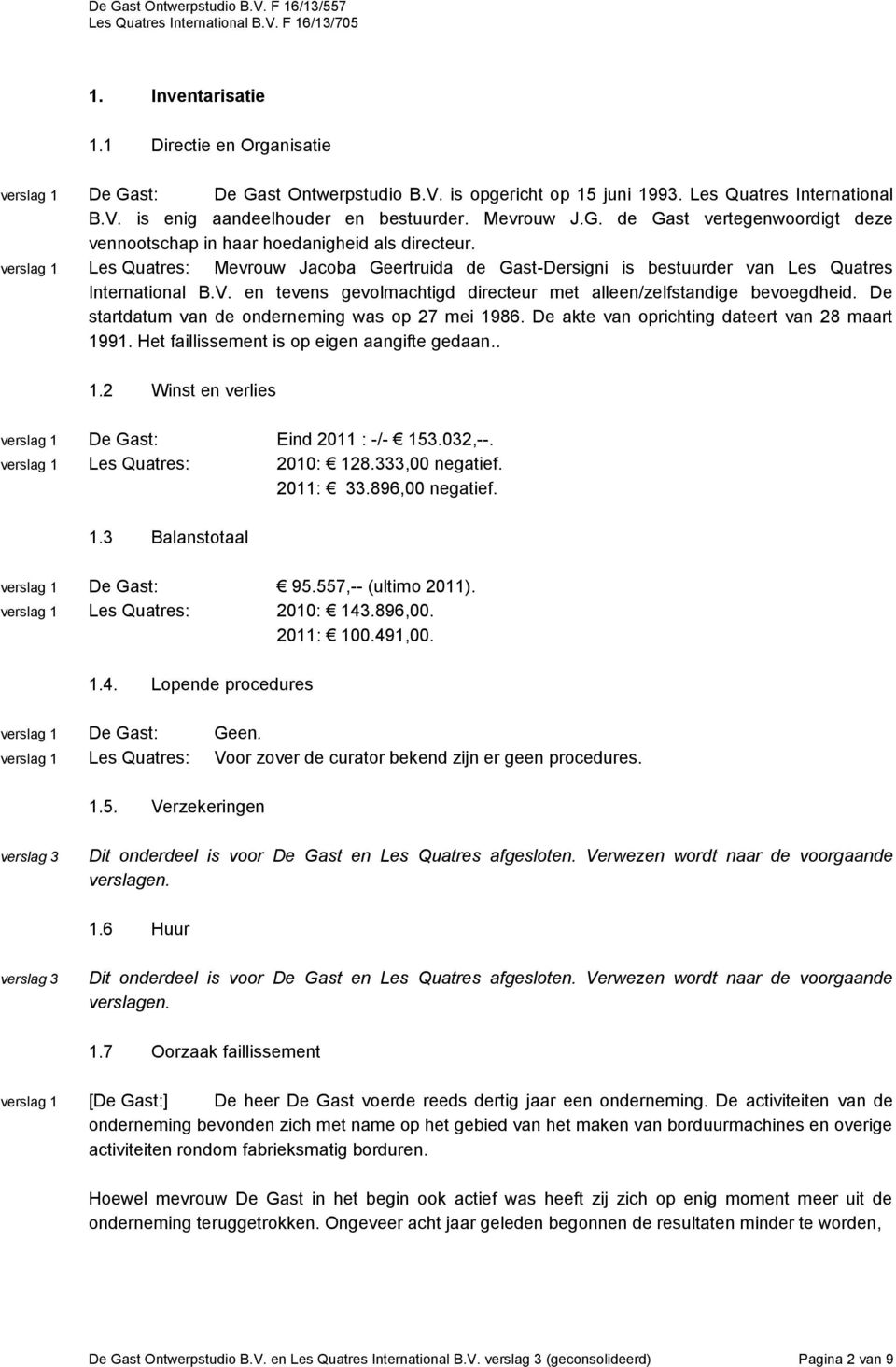 De Gast Ontwerpstudio B.V. F 16/13/557
Les Quatres International B.V. F 16/13/705

1. Inventarisatie

1.1 Directie en Organisatie

verslag 1 De Gast: De Gast Ontwerpstudio B.V. is opgericht op 15 juni 1993. Les Quatres International B.V. is enig aandeelhouder en bestuurder. Mevrouw J.G. de Gast vertegenwoordigt deze vennootschap in haar hoedanigheid als directeur.

verslag 1 Les Quatres: Mevrouw Jacoba Geertruida de Gast-Dersigni is bestuurder van Les Quatres International B.V. en tevens gevolmachtigd directeur met alleen/zelfstandige bevoegdheid. De startdatum van de onderneming was op 27 mei 1986. De akte van oprichting dateert van 28 maart 1991. Het faillissement is op eigen aangifte gedaan..

1.2 Winst en verlies

verslag 1 De Gast: Eind 2011 : -/- € 153.032,--.
verslag 1 Les Quatres: 2010: € 128.333,00 negatief.
2011: € 33.896,00 negatief.

1.3 Balanstotaal

verslag 1 De Gast: € 95.557,-- (ultimo 2011).
verslag 1 Les Quatres: 2010: € 143.896,00.
2011: € 100.491,00.

1.4. Lopende procedures

verslag 1 De Gast: Geen.
verslag 1 Les Quatres: Voor zover de curator bekend zijn er geen procedures.

1.5. Verzekeringen

verslag 3 Dit onderdeel is voor De Gast en Les Quatres afgesloten. Verwezen wordt naar de voorgaande verslagen.

1.6 Huur

verslag 3 Dit onderdeel is voor De Gast en Les Quatres afgesloten. Verwezen wordt naar de voorgaande verslagen.

1.7 Oorzaak faillissement

verslag 1 [De Gast:] De heer De Gast voerde reeds dertig jaar een onderneming. De activiteiten van de onderneming bevonden zich met name op het gebied van het maken van borduurmachines en overige activiteiten rondom fabrieksmatig borduren.

Hoewel mevrouw De Gast in het begin ook actief was heeft zij zich op enig moment meer uit de onderneming teruggetrokken. Ongeveer acht jaar geleden begonnen de resultaten minder te worden,

De Gast Ontwerpstudio B.V. en Les Quatres International B.V. verslag 3 (geconsolideerd) Pagina 2 van 9